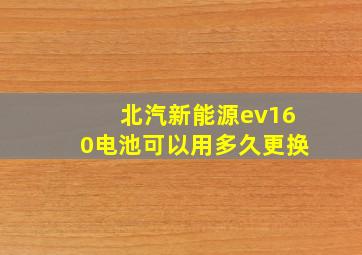 北汽新能源ev160电池可以用多久更换